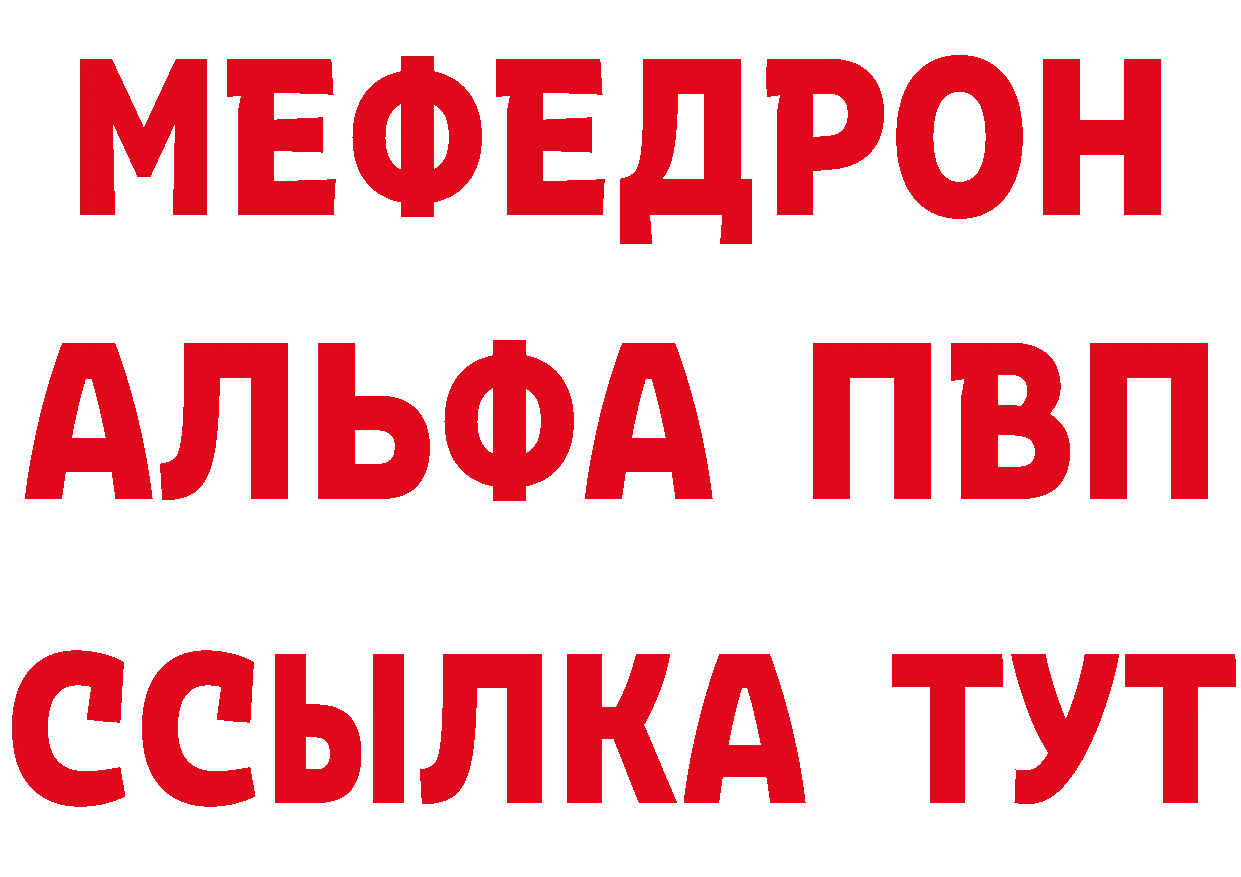 МЕФЕДРОН
АЛЬФА ПВП
ССЫЛКА ТУТ